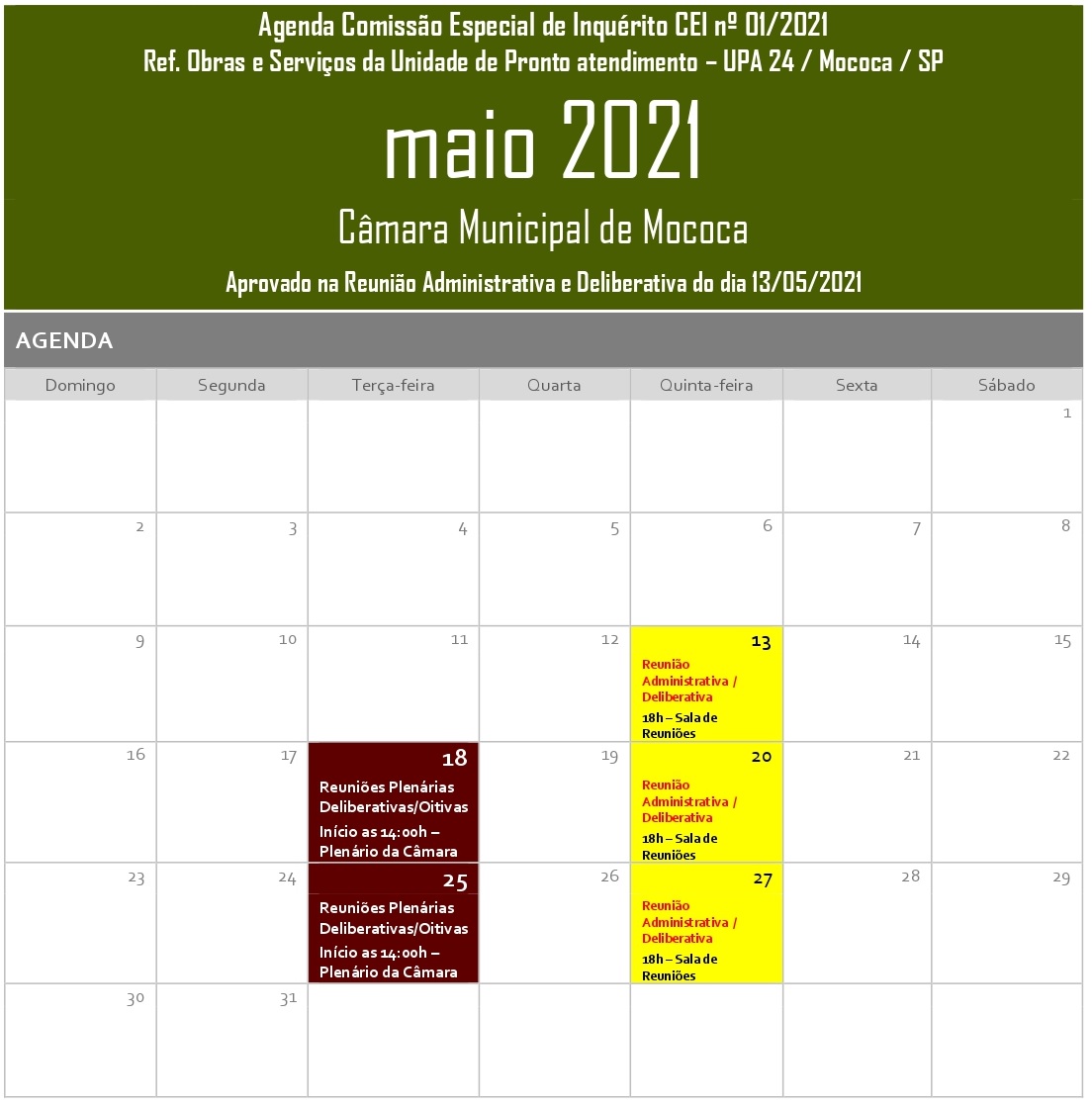 Agenda Comissão Especial de Inquérito CEI nº 01/2021
Ref. Obras e Serviços da Unidade de Pronto atendimento – UPA 24 / Mococa / SP

maio 2021

Câmara Municipal de Mococa

Aprovado na Reunião Administrativa e Deliberativa do dia 13/05/2021

AGENDA

| Domingo | Segunda | Terça-feira | Quarta | Quinta-feira | Sexta | Sábado |
|---|---|---|---|---|---|---|
| | | | | | | 1 |
| 2 | 3 | 4 | 5 | 6 | 7 | 8 |
| 9 | 10 | 11 | 12 | 13 Reunião Administrativa / Deliberativa 18h – Sala de Reuniões | 14 | 15 |
| 16 | 17 | 18 Reuniões Plenárias Deliberativas/Oitivas Início as 14:00h – Plenário da Câmara | 19 | 20 Reunião Administrativa / Deliberativa 18h – Sala de Reuniões | 21 | 22 |
| 23 | 24 | 25 Reuniões Plenárias Deliberativas/Oitivas Início as 14:00h – Plenário da Câmara | 26 | 27 Reunião Administrativa / Deliberativa 18h – Sala de Reuniões | 28 | 29 |
| 30 | 31 | | | | | |